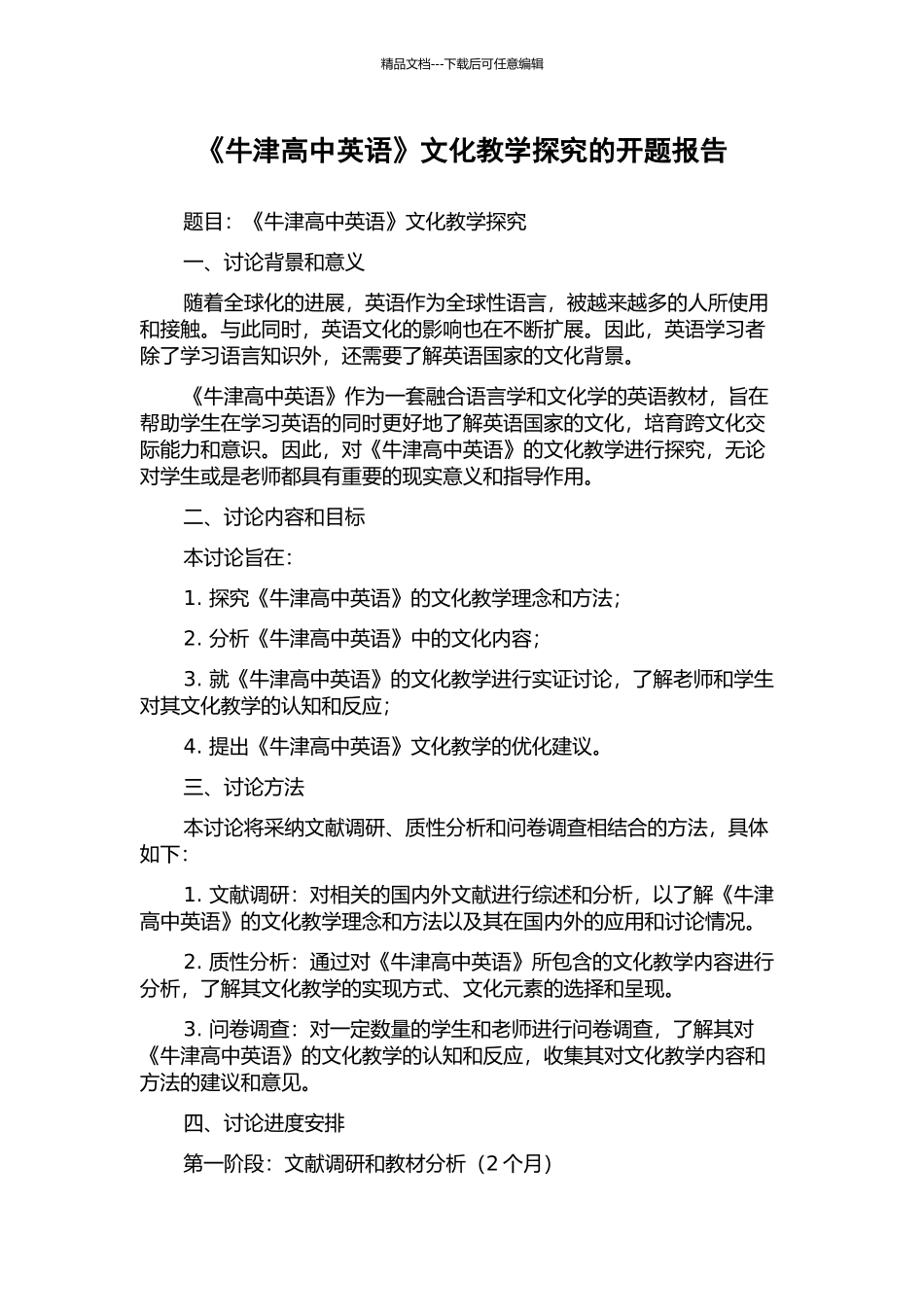 精品文档---下载后可任意编辑

《牛津高中英语》文化教学探究的开题报告

题目：《牛津高中英语》文化教学探究

一、讨论背景和意义

随着全球化的进展，英语作为全球性语言，被越来越多的人所使用和接触。与此同时，英语文化的影响也在不断扩展。因此，英语学习者除了学习语言知识外，还需要了解英语国家的文化背景。

《牛津高中英语》作为一套融合语言学和文化学的英语教材，旨在帮助学生在学习英语的同时更好地了解英语国家的文化，培育跨文化交际能力和意识。因此，对《牛津高中英语》的文化教学进行探究，无论对学生或是老师都具有重要的现实意义和指导作用。

二、讨论内容和目标

本讨论旨在：

1. 探究《牛津高中英语》的文化教学理念和方法；

2. 分析《牛津高中英语》中的文化内容；

3. 就《牛津高中英语》的文化教学进行实证讨论，了解老师和学生对其文化教学的认知和反应；

4. 提出《牛津高中英语》文化教学的优化建议。

三、讨论方法

本讨论将采纳文献调研、质性分析和问卷调查相结合的方法，具体如下：

1. 文献调研：对相关的国内外文献进行综述和分析，以了解《牛津高中英语》的文化教学理念和方法以及其在国内外的应用和讨论情况。

2. 质性分析：通过对《牛津高中英语》所包含的文化教学内容进行分析，了解其文化教学的实现方式、文化元素的选择和呈现。

3. 问卷调查：对一定数量的学生和老师进行问卷调查，了解其对《牛津高中英语》的文化教学的认知和反应，收集其对文化教学内容和方法的建议和意见。

四、讨论进度安排

第一阶段：文献调研和教材分析（2 个月）